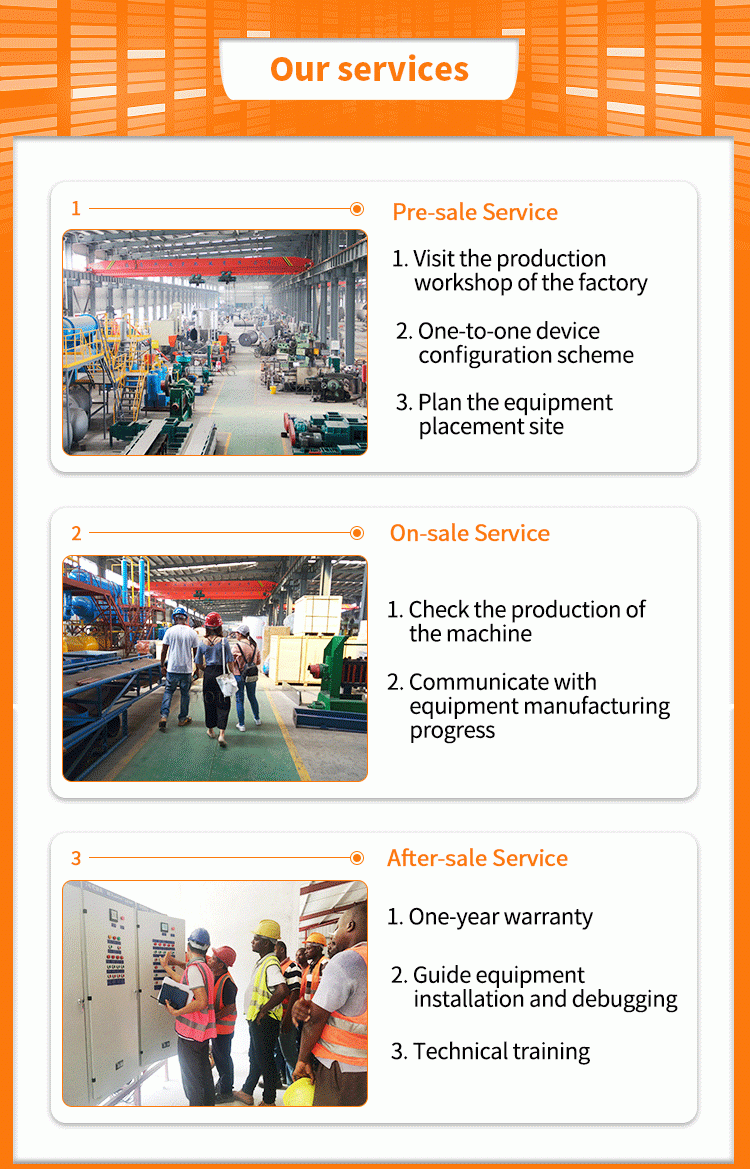 Our services

1

Pre-sale Service

1. Visit the production workshop of the factory

2. One-to-one device configuration scheme

3. Plan the equipment placement site

2

On-sale Service

1. Check the production of the machine

2. Communicate with equipment manufacturing progress

3

After-sale Service

1. One-year warranty

2. Guide equipment installation and debugging

3. Technical training